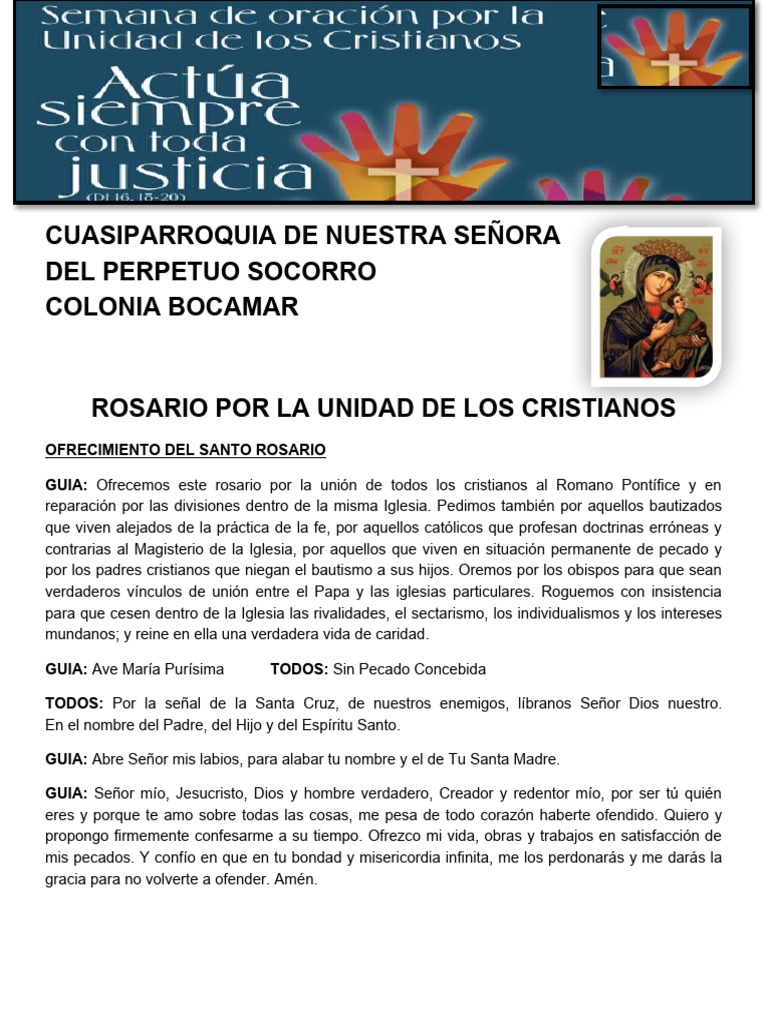 Semana de oración por la Unidad de los Cristianos

Actúa siempre con toda justicia

(Dt 16, 18-20)

CUASIPARROQUIA DE NUESTRA SEÑORA
DEL PERPETUO SOCORRO
COLONIA BOCAMAR

ROSARIO POR LA UNIDAD DE LOS CRISTIANOS

OFRECIMIENTO DEL SANTO ROSARIO

GUIA: Ofrecemos este rosario por la unión de todos los cristianos al Romano Pontífice y en reparación por las divisiones dentro de la misma Iglesia. Pedimos también por aquellos bautizados que viven alejados de la práctica de la fe, por aquellos católicos que profesan doctrinas erróneas y contrarias al Magisterio de la Iglesia, por aquellos que viven en situación permanente de pecado y por los padres cristianos que niegan el bautismo a sus hijos. Oremos por los obispos para que sean verdaderos vínculos de unión entre el Papa y las iglesias particulares. Roguemos con insistencia para que cesen dentro de la Iglesia las rivalidades, el sectarismo, los individualismos y los intereses mundanos; y reine en ella una verdadera vida de caridad.

GUIA: Ave María Purísima TODOS: Sin Pecado Concebida

TODOS: Por la señal de la Santa Cruz, de nuestros enemigos, líbranos Señor Dios nuestro. En el nombre del Padre, del Hijo y del Espíritu Santo.

GUIA: Abre Señor mis labios, para alabar tu nombre y el de Tu Santa Madre.

GUIA: Señor mío, Jesucristo, Dios y hombre verdadero, Creador y redentor mío, por ser tú quién eres y porque te amo sobre todas las cosas, me pesa de todo corazón haberte ofendido. Quiero y propongo firmemente confesarme a su tiempo. Ofrezco mi vida, obras y trabajos en satisfacción de mis pecados. Y confío en que en tu bondad y misericordia infinita, me los perdonarás y me darás la gracia para no volverte a ofender. Amén.